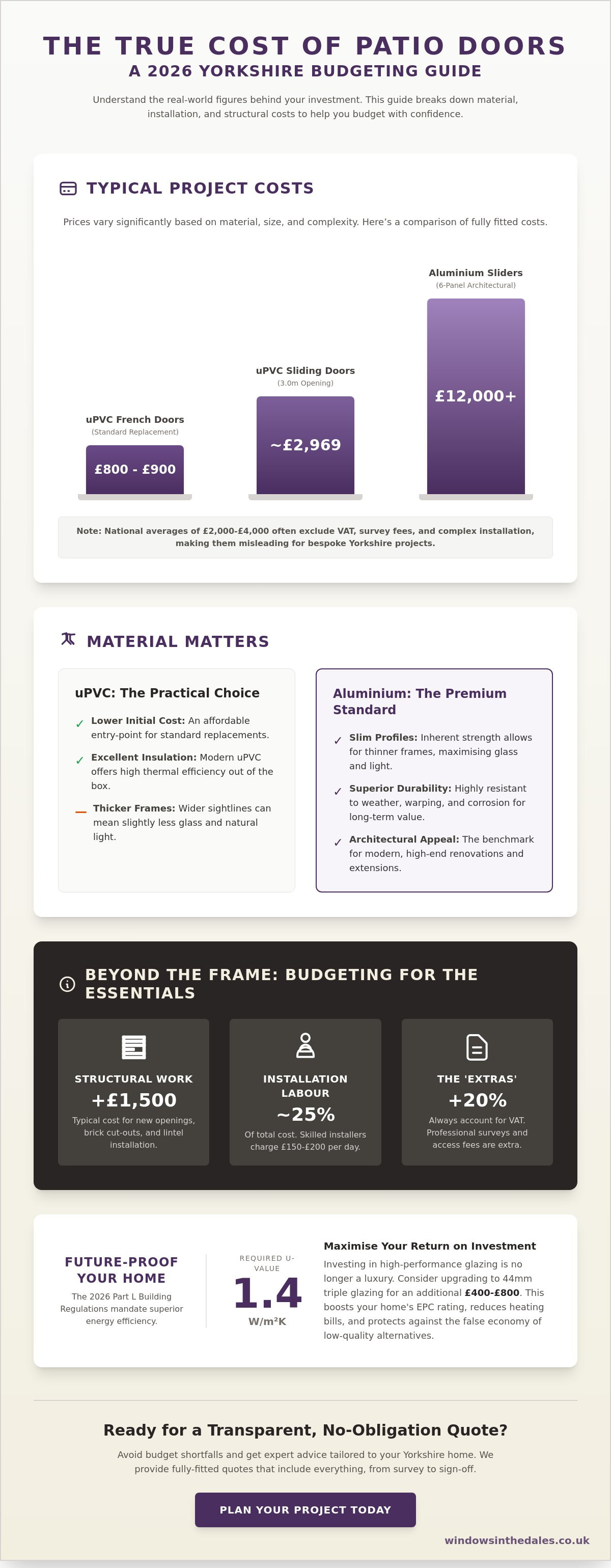 THE TRUE COST OF PATIO DOORS
A 2026 YORKSHIRE BUDGETING GUIDE

Understand the real-world figures behind your investment. This guide breaks down material, installation, and structural costs to help you budget with confidence.

TYPICAL PROJECT COSTS

Prices vary significantly based on material, size, and complexity. Here's a comparison of fully fitted costs.

uPVC French Doors
(Standard Replacement)
£800 - £900

uPVC Sliding Doors
(3.0m Opening)
~£2,969

Aluminium Sliders
(6-Panel Architectural)
£12,000+

Note: National averages of £2,000-£4,000 often exclude VAT, survey fees, and complex installation, making them misleading for bespoke Yorkshire projects.

MATERIAL MATTERS

uPVC: The Practical Choice

✓ Lower Initial Cost: An affordable entry-point for standard replacements.

✓ Excellent Insulation: Modern uPVC offers high thermal efficiency out of the box.

— Thicker Frames: Wider sightlines can mean slightly less glass and natural light.

Aluminium: The Premium Standard

✓ Slim Profiles: Inherent strength allows for thinner frames, maximising glass and light.

✓ Superior Durability: Highly resistant to weather, warping, and corrosion for long-term value.

✓ Architectural Appeal: The benchmark for modern, high-end renovations and extensions.

BEYOND THE FRAME: BUDGETING FOR THE ESSENTIALS

STRUCTURAL WORK
+£1,500
Typical cost for new openings, brick cut-outs, and lintel installation.

INSTALLATION LABOUR
~25%
Of total cost. Skilled installers charge £150-£200 per day.

THE 'EXTRAS'
+20%
Always account for VAT. Professional surveys and access fees are extra.

FUTURE-PROOF YOUR HOME
The 2026 Part L Building Regulations mandate superior energy efficiency.

REQUIRED U-VALUE
1.4
W/m²K

Maximise Your Return on Investment
Investing in high-performance glazing is no longer a luxury. Consider upgrading to 44mm triple glazing for an additional £400-£800. This boosts your home's EPC rating, reduces heating bills, and protects against the false economy of low-quality alternatives.

Ready for a Transparent, No-Obligation Quote?

Avoid budget shortfalls and get expert advice tailored to your Yorkshire home. We provide fully-fitted quotes that include everything, from survey to sign-off.

PLAN YOUR PROJECT TODAY

windowsinthedales.co.uk